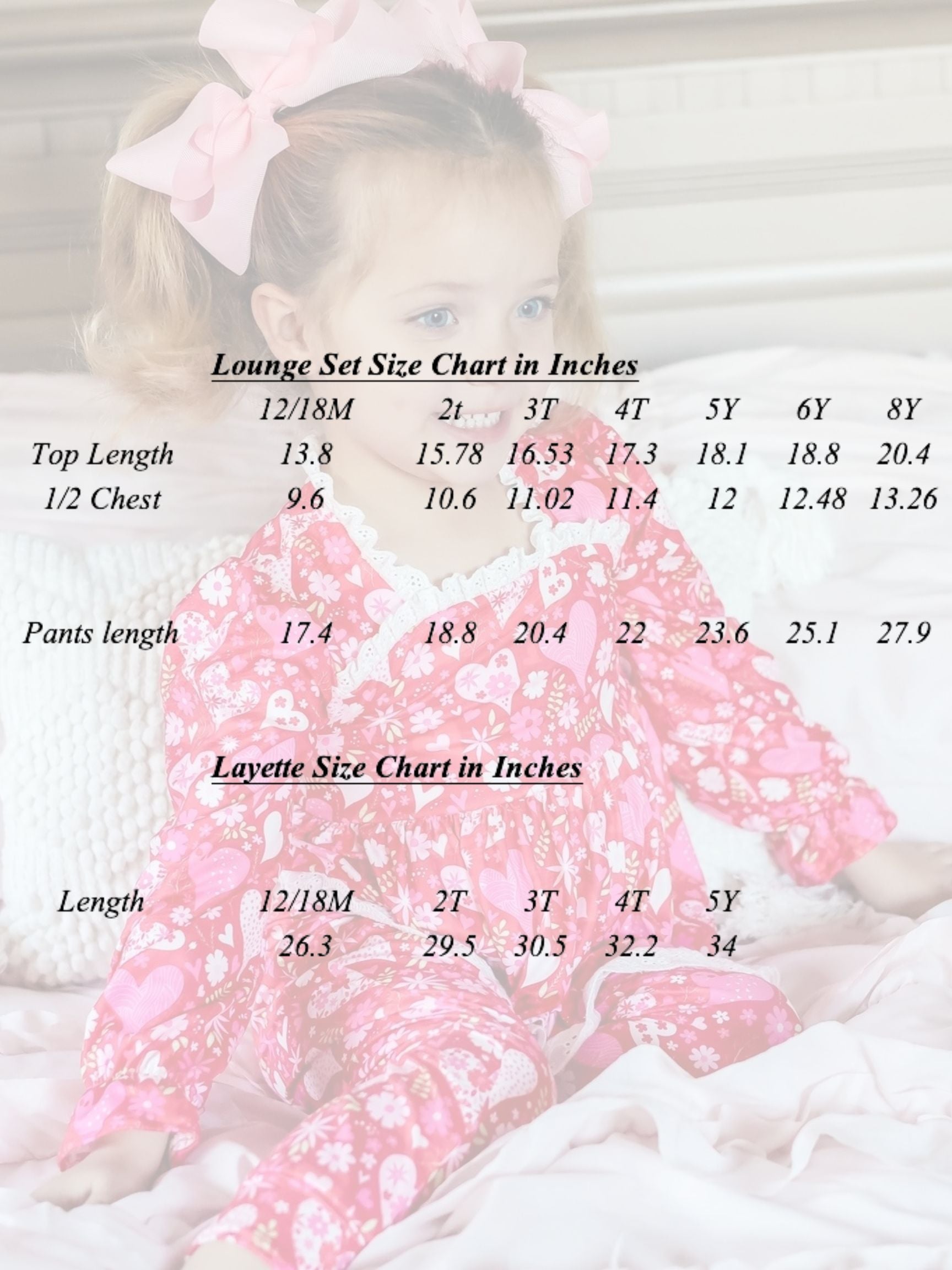 Lounge Set Size Chart in Inches

| | 12/18M | 2t | 3T | 4T | 5Y | 6Y | 8Y |
|---|---|---|---|---|---|---|---|
| Top Length | 13.8 | 15.78 | 16.53 | 17.3 | 18.1 | 18.8 | 20.4 |
| 1/2 Chest | 9.6 | 10.6 | 11.02 | 11.4 | 12 | 12.48 | 13.26 |
| Pants length | 17.4 | 18.8 | 20.4 | 22 | 23.6 | 25.1 | 27.9 |

Layette Size Chart in Inches

| Length | 12/18M | 2T | 3T | 4T | 5Y |
|---|---|---|---|---|---|
| | 26.3 | 29.5 | 30.5 | 32.2 | 34 |